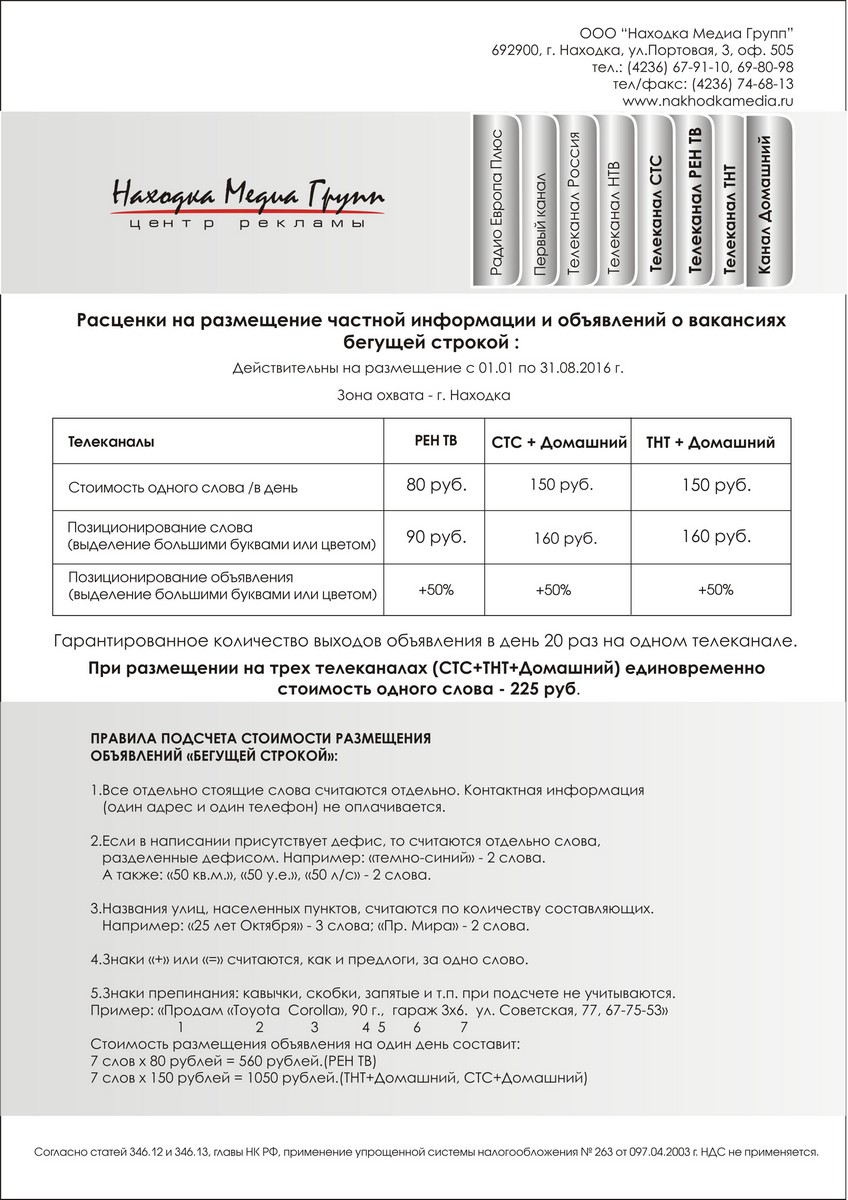 ООО "Находка Медиа Групп"
692900, г. Находка, ул.Портовая, 3, оф. 505
тел.: (4236) 67-91-10, 69-80-98
тел/факс: (4236) 74-68-13
www.nakhodkamedia.ru

Находка Медиа Групп
центр рекламы

Радио Европа Плюс
Первый канал
Телеканал Россия
Телеканал НТВ
Телеканал СТС
Телеканал РЕН ТВ
Телеканал ТНТ
Канал Домашний

Расценки на размещение частной информации и объявлений о вакансиях бегущей строкой :

Действительны на размещение с 01.01 по 31.08.2016 г.

Зона охвата - г. Находка

| Телеканалы | РЕН ТВ | СТС + Домашний | ТНТ + Домашний |
|---|---|---|---|
| Стоимость одного слова /в день | 80 руб. | 150 руб. | 150 руб. |
| Позиционирование слова (выделение большими буквами или цветом) | 90 руб. | 160 руб. | 160 руб. |
| Позиционирование объявления (выделение большими буквами или цветом) | +50% | +50% | +50% |

Гарантированное количество выходов объявления в день 20 раз на одном телеканале.

При размещении на трех телеканалах (СТС+ТНТ+Домашний) единовременно стоимость одного слова - 225 руб.

ПРАВИЛА ПОДСЧЕТА СТОИМОСТИ РАЗМЕЩЕНИЯ ОБЪЯВЛЕНИЙ «БЕГУЩЕЙ СТРОКОЙ»:

1.Все отдельно стоящие слова считаются отдельно. Контактная информация (один адрес и один телефон) не оплачивается.

2.Если в написании присутствует дефис, то считаются отдельно слова, разделенные дефисом. Например: «темно-синий» - 2 слова. А также: «50 кв.м.», «50 у.е.», «50 л/с» - 2 слова.

3.Названия улиц, населенных пунктов, считаются по количеству составляющих. Например: «25 лет Октября» - 3 слова; «Пр. Мира» - 2 слова.

4.Знаки «+» или «=» считаются, как и предлоги, за одно слово.

5.Знаки препинания: кавычки, скобки, запятые и т.п. при подсчете не учитываются.
Пример: «Продам «Toyota Corolla», 90 г., гараж 3х6. ул. Советская, 77, 67-75-53»
1 2 3 4 5 6 7
Стоимость размещения объявления на один день составит:
7 слов х 80 рублей = 560 рублей.(РЕН ТВ)
7 слов х 150 рублей = 1050 рублей.(ТНТ+Домашний, СТС+Домашний)

Согласно статей 346.12 и 346.13, главы НК РФ, применение упрощенной системы налогообложения № 263 от 097.04.2003 г. НДС не применяется.